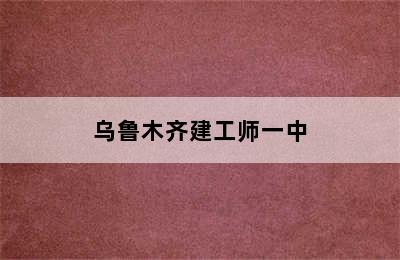 乌鲁木齐建工师一中